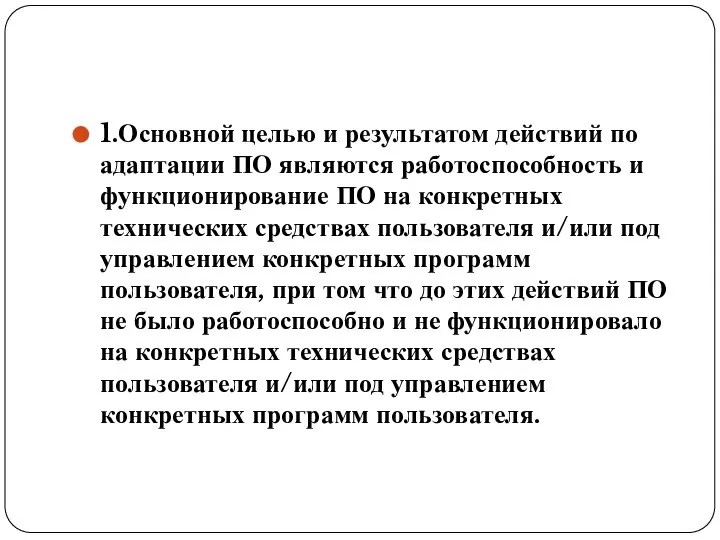 1.Основной целью и результатом действий по адаптации ПО являются работоспособность и функционирование ПО на конкретных технических средствах пользователя и/или под управлением конкретных программ пользователя, при том что до этих действий ПО не было работоспособно и не функционировало на конкретных технических средствах пользователя и/или под управлением конкретных программ пользователя.